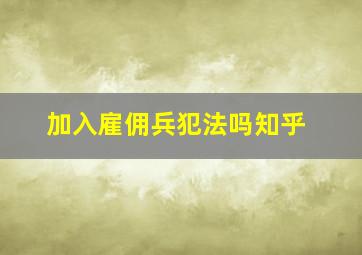 加入雇佣兵犯法吗知乎